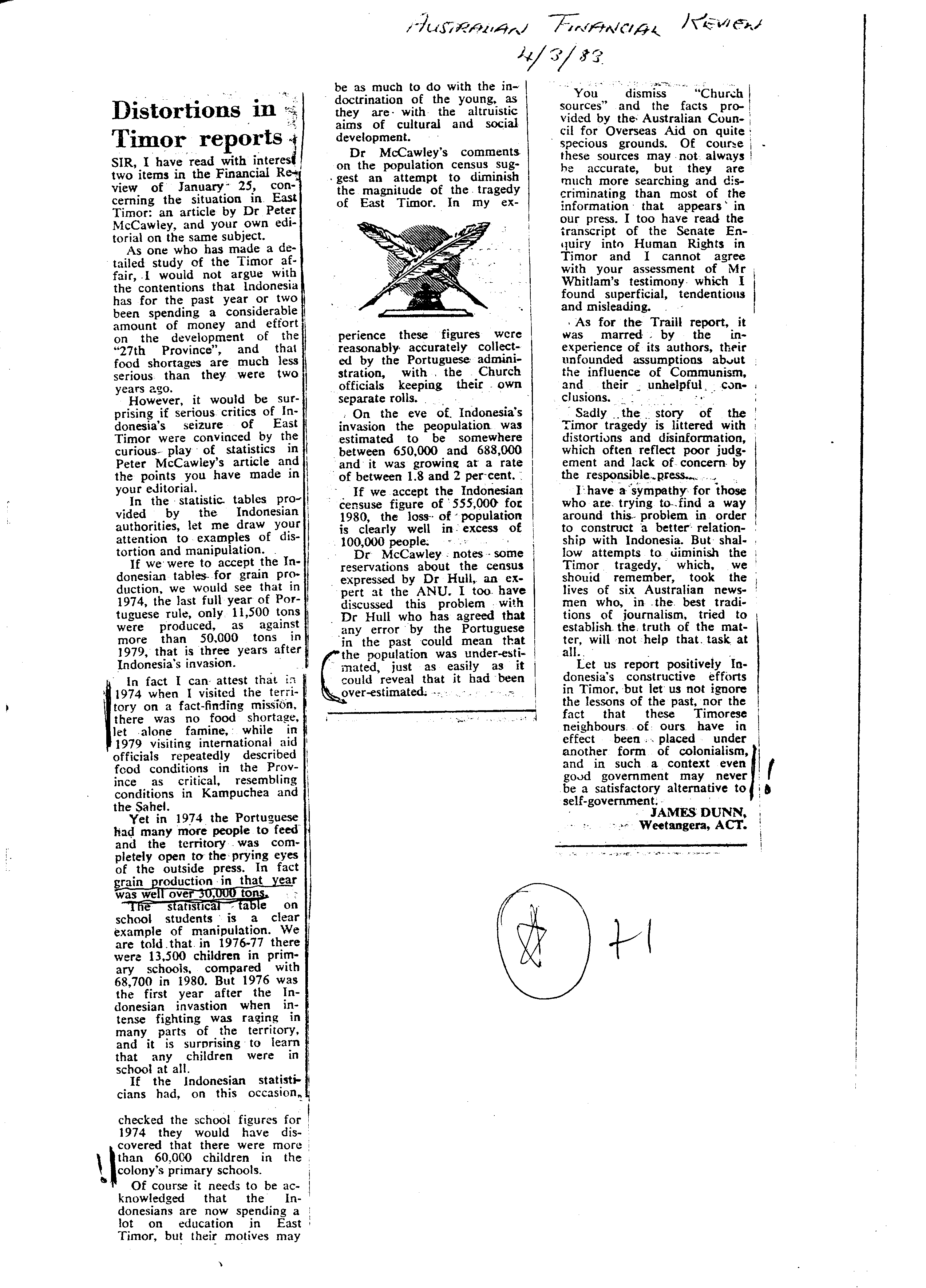 AUSTRALIAN FINANCIAL REVIEW
4/3/83

Distortions in Timor reports

SIR, I have read with interest two items in the Financial Review of January 25, concerning the situation in East Timor: an article by Dr Peter McCawley, and your own editorial on the same subject.

As one who has made a detailed study of the Timor affair, I would not argue with the contentions that Indonesia has for the past year or two been spending a considerable amount of money and effort on the development of the "27th Province", and that food shortages are much less serious than they were two years ago.

However, it would be surprising if serious critics of Indonesia's seizure of East Timor were convinced by the curious play of statistics in Peter McCawley's article and the points you have made in your editorial.

In the statistic tables provided by the Indonesian authorities, let me draw your attention to examples of distortion and manipulation.

If we were to accept the Indonesian tables for grain production, we would see that in 1974, the last full year of Portuguese rule, only 11,500 tons were produced, as against more than 50,000 tons in 1979, that is three years after Indonesia's invasion.

In fact I can attest that in 1974 when I visited the territory on a fact-finding mission, there was no food shortage, let alone famine, while in 1979 visiting international aid officials repeatedly described food conditions in the Province as critical, resembling conditions in Kampuchea and the Sahel.

Yet in 1974 the Portuguese had many more people to feed and the territory was completely open to the prying eyes of the outside press. In fact grain production in that year was well over 30,000 tons.

The statistical table on school students is a clear example of manipulation. We are told that in 1976-77 there were 13,500 children in primary schools, compared with 68,700 in 1980. But 1976 was the first year after the Indonesian invastion when intense fighting was raging in many parts of the territory, and it is surprising to learn that any children were in school at all.

If the Indonesian statisticians had, on this occasion, checked the school figures for 1974 they would have discovered that there were more than 60,000 children in the colony's primary schools.

Of course it needs to be acknowledged that the Indonesians are now spending a lot on education in East Timor, but their motives may be as much to do with the indoctrination of the young, as they are with the altruistic aims of cultural and social development.

Dr McCawley's comments on the population census suggest an attempt to diminish the magnitude of the tragedy of East Timor. In my experience these figures were reasonably accurately collected by the Portuguese administration, with the Church officials keeping their own separate rolls.

On the eve of Indonesia's invasion the peopulation was estimated to be somewhere between 650,000 and 688,000 and it was growing at a rate of between 1.8 and 2 per cent.

If we accept the Indonesian censuse figure of 555,000 for 1980, the loss of population is clearly well in excess of 100,000 people.

Dr McCawley notes some reservations about the census expressed by Dr Hull, an expert at the ANU. I too have discussed this problem with Dr Hull who has agreed that any error by the Portuguese in the past could mean that the population was under-estimated, just as easily as it could reveal that it had been over-estimated.

You dismiss "Church sources" and the facts provided by the Australian Council for Overseas Aid on quite specious grounds. Of course these sources may not always be accurate, but they are much more searching and discriminating than most of the information that appears in our press. I too have read the transcript of the Senate Enquiry into Human Rights in Timor and I cannot agree with your assessment of Mr Whitlam's testimony which I found superficial, tendentious and misleading.

As for the Traill report, it was marred by the inexperience of its authors, their unfounded assumptions about the influence of Communism, and their unhelpful conclusions.

Sadly the story of the Timor tragedy is littered with distortions and disinformation, which often reflect poor judgement and lack of concern by the responsible press.

I have a sympathy for those who are trying to find a way around this problem in order to construct a better relationship with Indonesia. But shallow attempts to diminish the Timor tragedy, which, we should remember, took the lives of six Australian newsmen who, in the best traditions of journalism, tried to establish the truth of the matter, will not help that task at all.

Let us report positively Indonesia's constructive efforts in Timor, but let us not ignore the lessons of the past, nor the fact that these Timorese neighbours of ours have in effect been placed under another form of colonialism, and in such a context even good government may never be a satisfactory alternative to self-government.

JAMES DUNN,
Weetangera, ACT.

+1